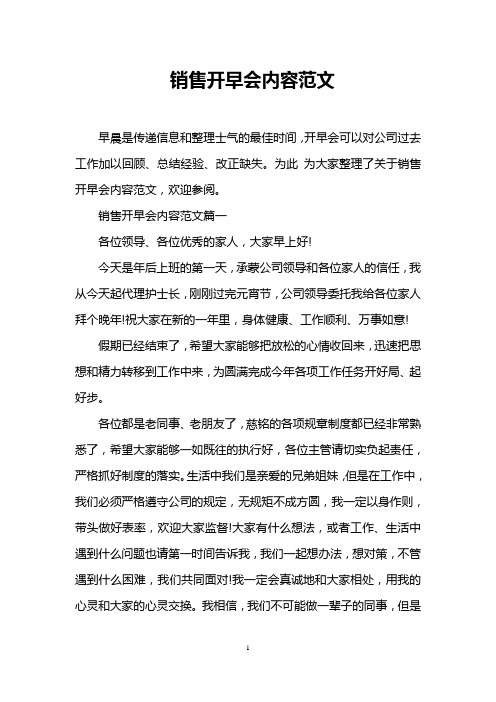 销售开早会内容范文

早晨是传递信息和整理士气的最佳时间，开早会可以对公司过去工作加以回顾、总结经验、改正缺失。为此 为大家整理了关于销售开早会内容范文，欢迎参阅。

销售开早会内容范文篇一

各位领导、各位优秀的家人，大家早上好!

今天是年后上班的第一天，承蒙公司领导和各位家人的信任，我从今天起代理护士长，刚刚过完元宵节，公司领导委托我给各位家人拜个晚年!祝大家在新的一年里，身体健康、工作顺利、万事如意!

假期已经结束了，希望大家能够把放松的心情收回来，迅速把思想和精力转移到工作中来，为圆满完成今年各项工作任务开好局、起好步。

各位都是老同事、老朋友了，慈铭的各项规章制度都已经非常熟悉了，希望大家能够一如既往的执行好，各位主管请切实负起责任，严格抓好制度的落实。生活中我们是亲爱的兄弟姐妹，但是在工作中，我们必须严格遵守公司的规定，无规矩不成方圆，我一定以身作则，带头做好表率，欢迎大家监督!大家有什么想法，或者工作、生活中遇到什么问题也请第一时间告诉我，我们一起想办法，想对策，不管遇到什么困难，我们共同面对!我一定会真诚地和大家相处，用我的心灵和大家的心灵交换。我相信，我们不可能做一辈子的同事，但是

1